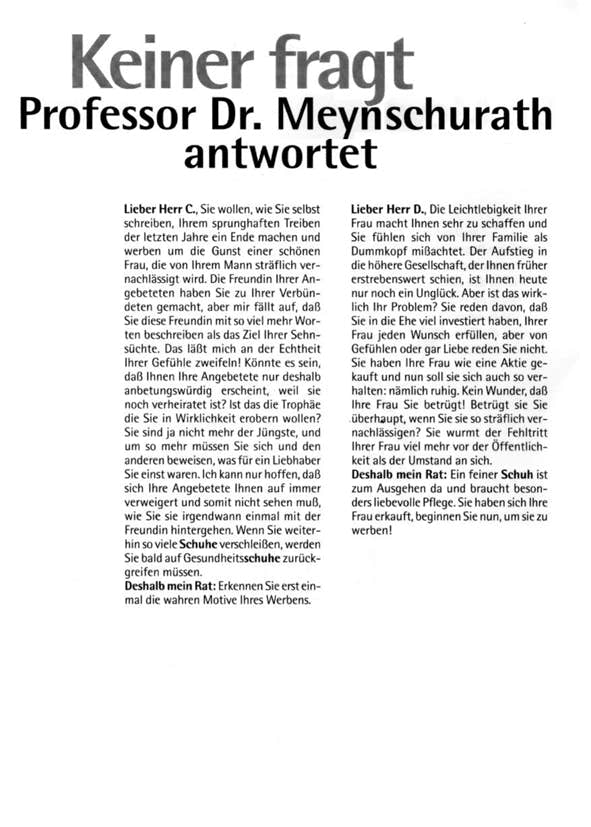 Keiner fragt
Professor Dr. Meynschurath antwortet

Lieber Herr C., Sie wollen, wie Sie selbst schreiben, Ihrem sprunghaften Treiben der letzten Jahre ein Ende machen und werben um die Gunst einer schönen Frau, die von Ihrem Mann sträflich vernachlässigt wird. Die Freundin Ihrer Angebeteten haben Sie zu Ihrer Verbündeten gemacht, aber mir fällt auf, daß Sie diese Freundin mit so viel mehr Worten beschreiben als das Ziel Ihrer Sehnsüchte. Das läßt mich an der Echtheit Ihrer Gefühle zweifeln! Könnte es sein, daß Ihnen Ihre Angebetete nur deshalb anbetungswürdig erscheint, weil sie noch verheiratet ist? Ist das die Trophäe die Sie in Wirklichkeit erobern wollen? Sie sind ja nicht mehr der Jüngste, und um so mehr müssen Sie sich und den anderen beweisen, was für ein Liebhaber Sie einst waren. Ich kann nur hoffen, daß sich Ihre Angebetete Ihnen auf immer verweigert und somit nicht sehen muß, wie Sie sie irgendwann einmal mit der Freundin hintergehen. Wenn Sie weiterhin so viele Schuhe verschleißen, werden Sie bald auf Gesundheitsschuhe zurückgreifen müssen.
Deshalb mein Rat: Erkennen Sie erst einmal die wahren Motive Ihres Werbens.

Lieber Herr D., Die Leichtlebigkeit Ihrer Frau macht Ihnen sehr zu schaffen und Sie fühlen sich von Ihrer Familie als Dummkopf mißachtet. Der Aufstieg in die höhere Gesellschaft, der Ihnen früher erstrebenswert schien, ist Ihnen heute nur noch ein Unglück. Aber ist das wirklich Ihr Problem? Sie reden davon, daß Sie in die Ehe viel investiert haben, Ihrer Frau jeden Wunsch erfüllen, aber von Gefühlen oder gar Liebe reden Sie nicht. Sie haben Ihre Frau wie eine Aktie gekauft und nun soll sie sich auch so verhalten: nämlich ruhig. Kein Wunder, daß Ihre Frau Sie betrügt! Betrügt sie Sie überhaupt, wenn Sie sie so sträflich vernachlässigen? Sie wurmt der Fehltritt Ihrer Frau viel mehr vor der Öffentlichkeit als der Umstand an sich.
Deshalb mein Rat: Ein feiner Schuh ist zum Ausgehen da und braucht besonders liebevolle Pflege. Sie haben sich Ihre Frau erkauft, beginnen Sie nun, um sie zu werben!